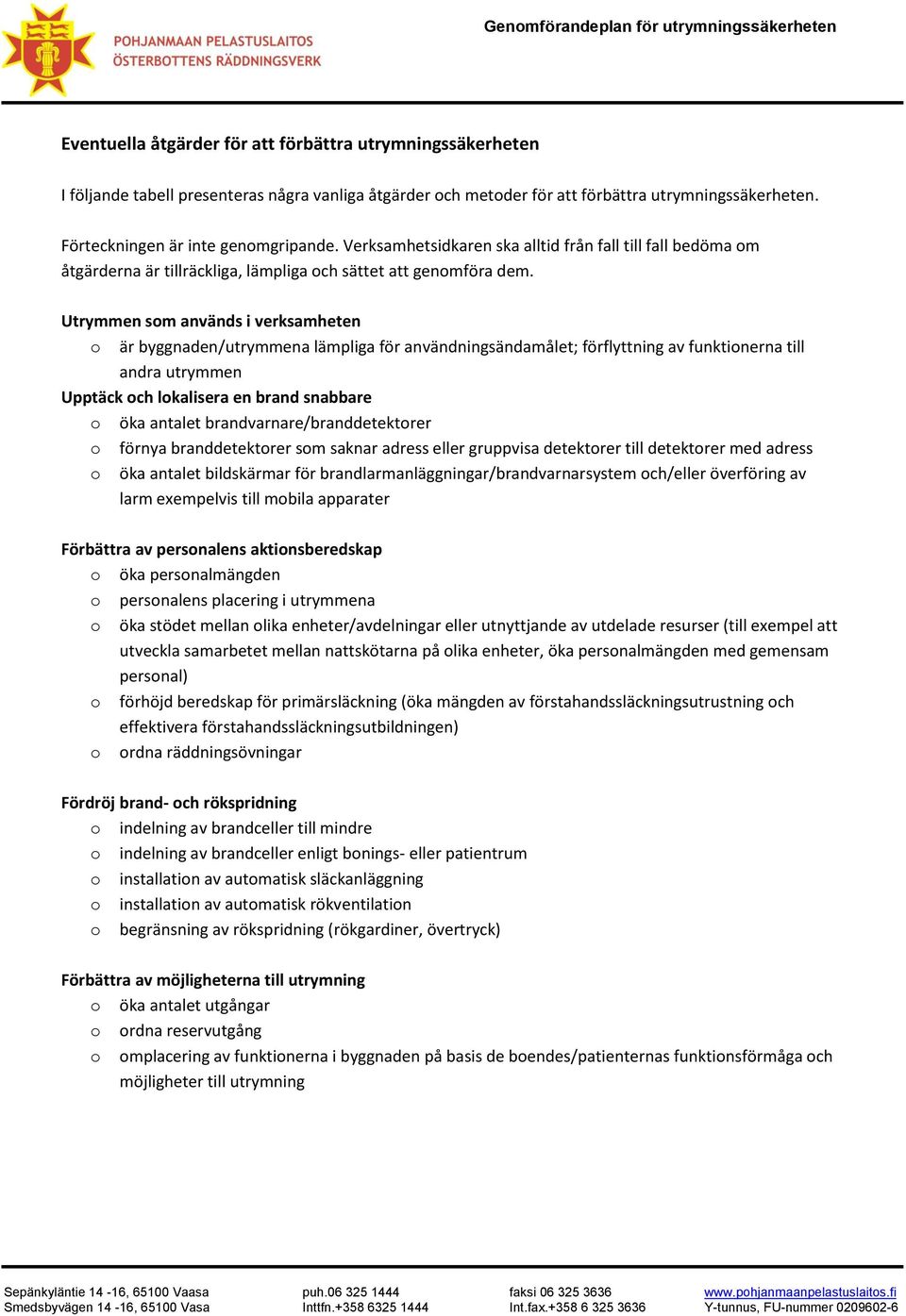 POHJANMAAN PELASTUSLAITOS
ÖSTERBOTTENS RÄDDNINGSVERK

Genomförandeplan för utrymningssäkerheten

Eventuella åtgärder för att förbättra utrymningssäkerheten

I följande tabell presenteras några vanliga åtgärder och metoder för att förbättra utrymningssäkerheten.

Förteckningen är inte genomgripande. Verksamhetsidkaren ska alltid från fall till fall bedöma om åtgärderna är tillräckliga, lämpliga och sättet att genomföra dem.

Utrymmen som används i verksamheten
o är byggnaden/utrymmena lämpliga för användningsändamålet; förflyttning av funktionerna till andra utrymmen
Upptäck och lokalisera en brand snabbare
o öka antalet brandvarnare/branddetektorer
o förnya branddetektorer som saknar adress eller gruppvisa detektorer till detektorer med adress
o öka antalet bildskärmar för brandlarmanläggningar/brandvarnarsystem och/eller överföring av larm exempelvis till mobila apparater

Förbättra av personalens aktionsberedskap
o öka personalmängden
o personalens placering i utrymmena
o öka stödet mellan olika enheter/avdelningar eller utnyttjande av utdelade resurser (till exempel att utveckla samarbetet mellan nattskötarna på olika enheter, öka personalmängden med gemensam personal)
o förhöjd beredskap för primärsläckning (öka mängden av förstahandssläckningsutrustning och effektivera förstahandssläckningsutbildningen)
o ordna räddningsövningar

Fördröj brand- och rökspridning
o indelning av brandceller till mindre
o indelning av brandceller enligt bonings- eller patientrum
o installation av automatisk släckanläggning
o installation av automatisk rökventilation
o begränsning av rökspridning (rökgardiner, övertryck)

Förbättra av möjligheterna till utrymning
o öka antalet utgångar
o ordna reservutgång
o omplacering av funktionerna i byggnaden på basis de boendes/patienternas funktionsförmåga och möjligheter till utrymning

Sepänkyläntie 14 -16, 65100 Vaasa
Smedsbyvägen 14 -16, 65100 Vasa
puh.06 325 1444
Inttfn.+358 6325 1444
faksi 06 325 3636
Int.fax.+358 6 325 3636
www.pohjanmaanpelastuslaitos.fi
Y-tunnus, FU-nummer 0209602-6